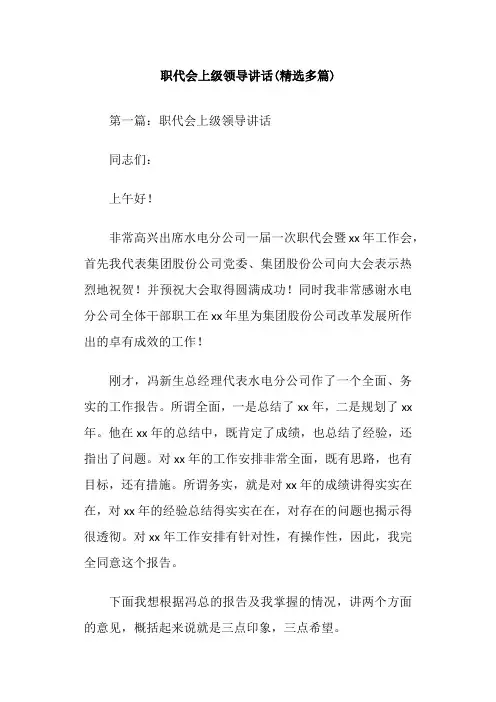 职代会上级领导讲话(精选多篇)

第一篇：职代会上级领导讲话

同志们：

上午好！

非常高兴出席水电分公司一届一次职代会暨xx年工作会，首先我代表集团股份公司党委、集团股份公司向大会表示热烈地祝贺！并预祝大会取得圆满成功！同时我非常感谢水电分公司全体干部职工在xx年里为集团股份公司改革发展所作出的卓有成效的工作！

刚才，冯新生总经理代表水电分公司作了一个全面、务实的工作报告。所谓全面，一是总结了xx年，二是规划了xx年。他在xx年的总结中，既肯定了成绩，也总结了经验，还指出了问题。对xx年的工作安排非常全面，既有思路，也有目标，还有措施。所谓务实，就是对xx年的成绩讲得实实在在，对xx年的经验总结得实实在在，对存在的问题也揭示得很透彻。对xx年工作安排有针对性，有操作性，因此，我完全同意这个报告。

下面我想根据冯总的报告及我掌握的情况，讲两个方面的意见，概括起来说就是三点印象，三点希望。